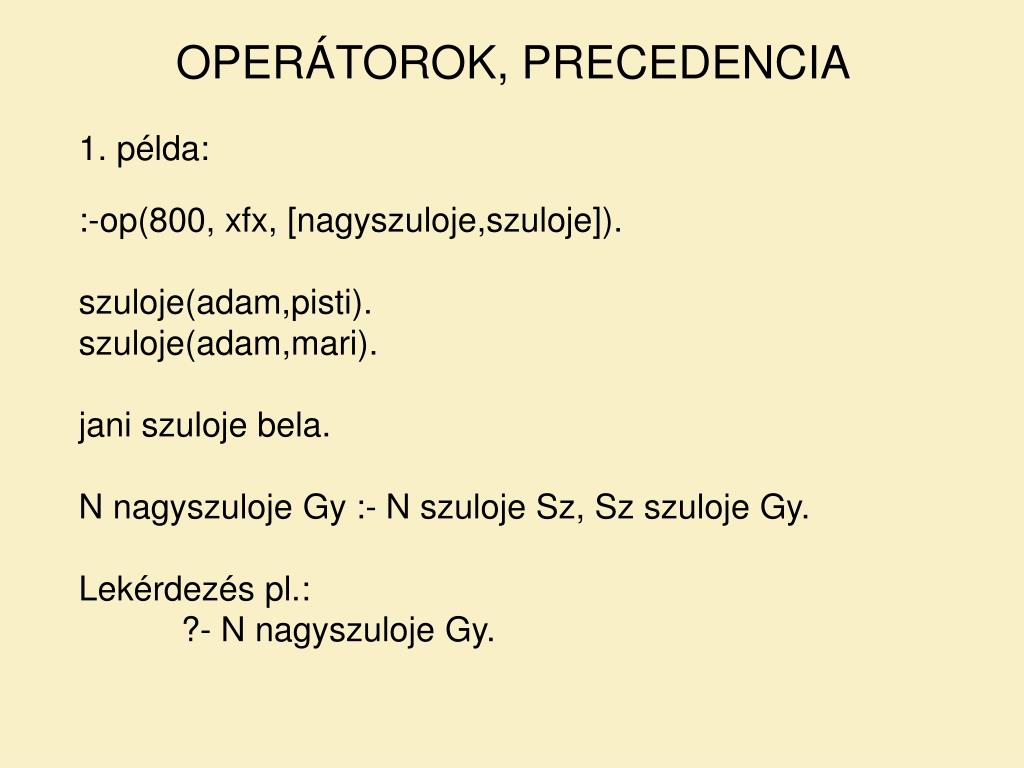 OPERÁTOROK, PRECEDENCIA

1. példa:

:-op(800, xfx, [nagyszuloje,szuloje]).

szuloje(adam,pisti).
szuloje(adam,mari).

jani szuloje bela.

N nagyszuloje Gy :- N szuloje Sz, Sz szuloje Gy.

Lekérdezés pl.:
?- N nagyszuloje Gy.